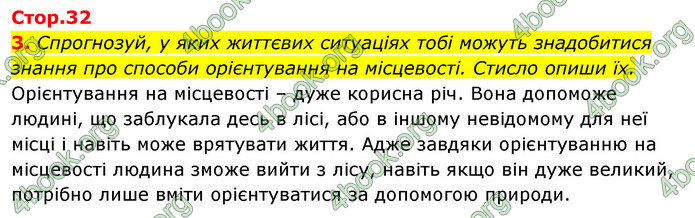 Стор.32

3. Спрогнозуй, у яких життєвих ситуаціях тобі можуть знадобитися знання про способи орієнтування на місцевості. Стисло опиши їх.

Орієнтування на місцевості – дуже корисна річ. Вона допоможе людині, що заблукала десь в лісі, або в іншому невідомому для неї місці і навіть може врятувати життя. Адже завдяки орієнтуванню на місцевості людина зможе вийти з лісу, навіть якщо він дуже великий, потрібно лише вміти орієнтуватися за допомогою природи.

4book.org